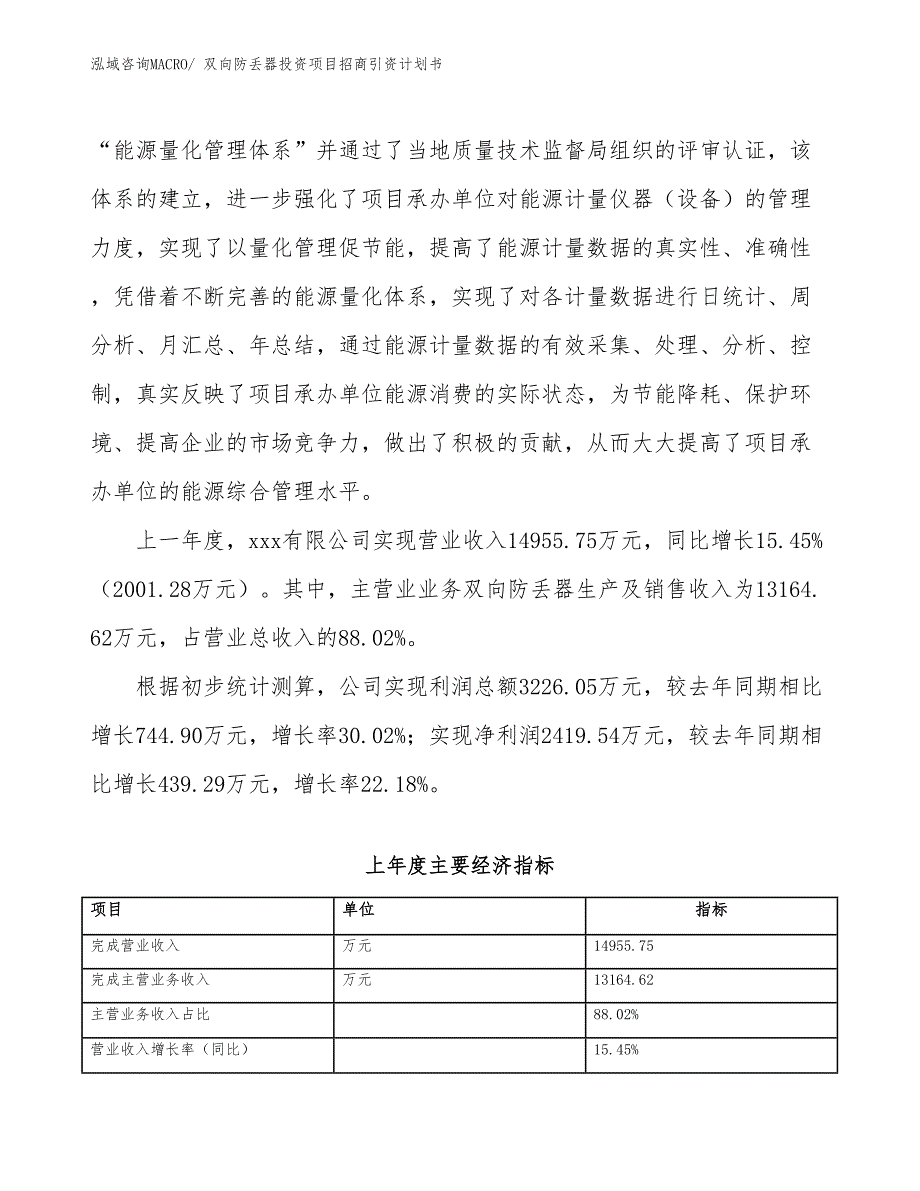 泓域咨询MACRO/ 双向防丢器投资项目招商引资计划书

“能源量化管理体系”并通过了当地质量技术监督局组织的评审认证，该体系的建立，进一步强化了项目承办单位对能源计量仪器（设备）的管理力度，实现了以量化管理促节能，提高了能源计量数据的真实性、准确性，凭借着不断完善的能源量化体系，实现了对各计量数据进行日统计、周分析、月汇总、年总结，通过能源计量数据的有效采集、处理、分析、控制，真实反映了项目承办单位能源消费的实际状态，为节能降耗、保护环境、提高企业的市场竞争力，做出了积极的贡献，从而大大提高了项目承办单位的能源综合管理水平。

上一年度，xxx有限公司实现营业收入14955.75万元，同比增长15.45%（2001.28万元）。其中，主营业业务双向防丢器生产及销售收入为13164.62万元，占营业总收入的88.02%。

根据初步统计测算，公司实现利润总额3226.05万元，较去年同期相比增长744.90万元，增长率30.02%；实现净利润2419.54万元，较去年同期相比增长439.29万元，增长率22.18%。

上年度主要经济指标

| 项目 | 单位 | 指标 |
|---|---|---|
| 完成营业收入 | 万元 | 14955.75 |
| 完成主营业务收入 | 万元 | 13164.62 |
| 主营业务收入占比 | | 88.02% |
| 营业收入增长率（同比） | | 15.45% |